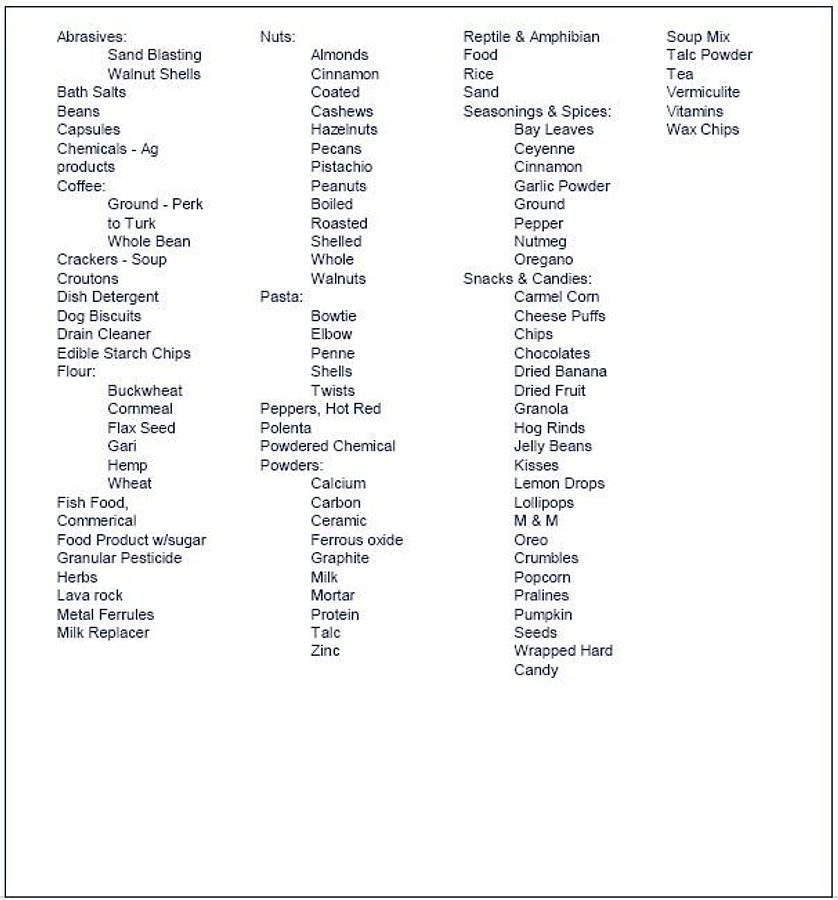 Abrasives:
Sand Blasting
Walnut Shells
Bath Salts
Beans
Capsules
Chemicals - Ag products
Coffee:
Ground - Perk to Turk
Whole Bean
Crackers - Soup
Croutons
Dish Detergent
Dog Biscuits
Drain Cleaner
Edible Starch Chips
Flour:
Buckwheat
Cornmeal
Flax Seed
Gari
Hemp
Wheat
Fish Food, Commerical
Food Product w/sugar
Granular Pesticide
Herbs
Lava rock
Metal Ferrules
Milk Replacer

Nuts:
Almonds
Cinnamon
Coated
Cashews
Hazelnuts
Pecans
Pistachio
Peanuts
Boiled
Roasted
Shelled
Whole
Walnuts
Pasta:
Bowtie
Elbow
Penne
Shells
Twists
Peppers, Hot Red
Polenta
Powdered Chemical
Powders:
Calcium
Carbon
Ceramic
Ferrous oxide
Graphite
Milk
Mortar
Protein
Talc
Zinc

Reptile & Amphibian Food
Rice
Sand
Seasonings & Spices:
Bay Leaves
Ceyenne
Cinnamon
Garlic Powder
Ground
Pepper
Nutmeg
Oregano
Snacks & Candies:
Carmel Corn
Cheese Puffs
Chips
Chocolates
Dried Banana
Dried Fruit
Granola
Hog Rinds
Jelly Beans
Kisses
Lemon Drops
Lollipops
M & M
Oreo
Crumbles
Popcorn
Pralines
Pumpkin
Seeds
Wrapped Hard Candy

Soup Mix
Talc Powder
Tea
Vermiculite
Vitamins
Wax Chips